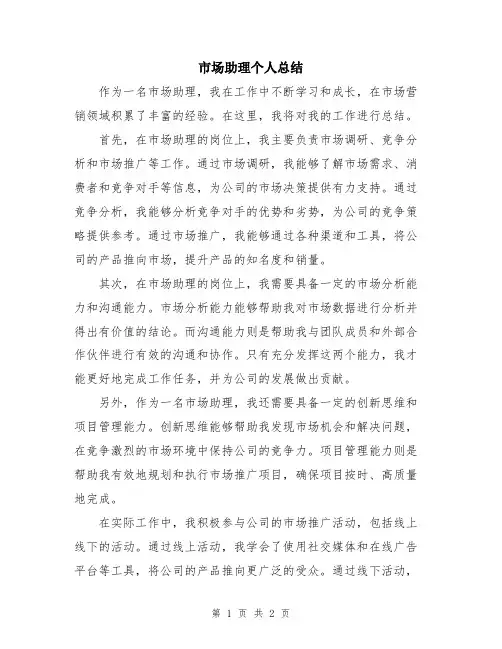 市场助理个人总结

作为一名市场助理，我在工作中不断学习和成长，在市场营销领域积累了丰富的经验。在这里，我将对我的工作进行总结。

首先，在市场助理的岗位上，我主要负责市场调研、竞争分析和市场推广等工作。通过市场调研，我能够了解市场需求、消费者和竞争对手等信息，为公司的市场决策提供有力支持。通过竞争分析，我能够分析竞争对手的优势和劣势，为公司的竞争策略提供参考。通过市场推广，我能够通过各种渠道和工具，将公司的产品推向市场，提升产品的知名度和销量。

其次，在市场助理的岗位上，我需要具备一定的市场分析能力和沟通能力。市场分析能力能够帮助我对市场数据进行分析并得出有价值的结论。而沟通能力则是帮助我与团队成员和外部合作伙伴进行有效的沟通和协作。只有充分发挥这两个能力，我才能更好地完成工作任务，并为公司的发展做出贡献。

另外，作为一名市场助理，我还需要具备一定的创新思维和项目管理能力。创新思维能够帮助我发现市场机会和解决问题，在竞争激烈的市场环境中保持公司的竞争力。项目管理能力则是帮助我有效地规划和执行市场推广项目，确保项目按时、高质量地完成。

在实际工作中，我积极参与公司的市场推广活动，包括线上线下的活动。通过线上活动，我学会了使用社交媒体和在线广告平台等工具，将公司的产品推向更广泛的受众。通过线下活动，

第 1 页 共 2 页